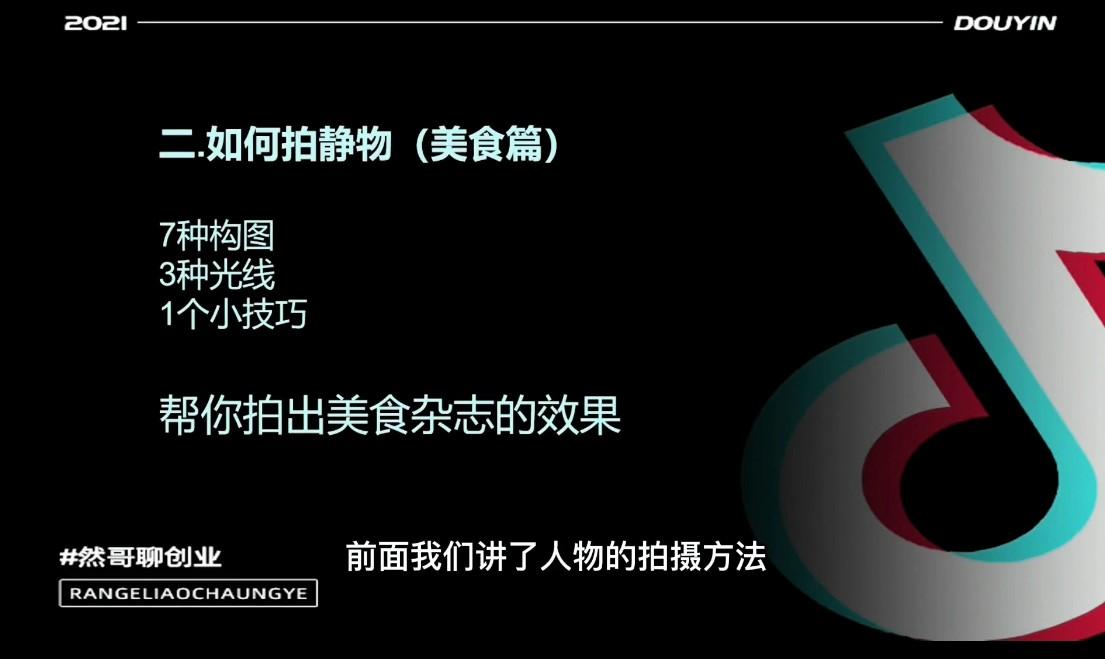 2021 DOUYIN

二.如何拍静物（美食篇）

7种构图
3种光线
1个小技巧

帮你拍出美食杂志的效果

#然哥聊创业
RANGELIAOCHAUNGYE

前面我们讲了人物的拍摄方法